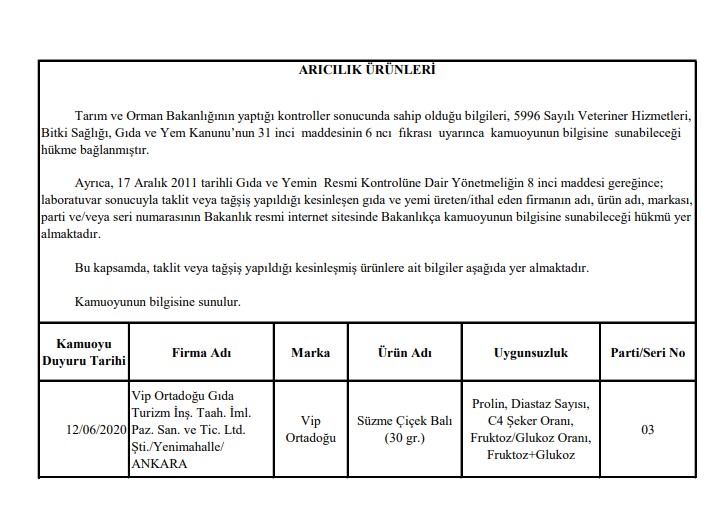 ARICILIK ÜRÜNLERİ

Tarım ve Orman Bakanlığının yaptığı kontroller sonucunda sahip olduğu bilgileri, 5996 Sayılı Veteriner Hizmetleri, Bitki Sağlığı, Gıda ve Yem Kanunu'nun 31 inci maddesinin 6 ncı fıkrası uyarınca kamuoyunun bilgisine sunabileceği hükme bağlanmıştır.

Ayrıca, 17 Aralık 2011 tarihli Gıda ve Yemin Resmi Kontrolüne Dair Yönetmeliğin 8 inci maddesi gereğince; laboratuvar sonucuyla taklit veya tağşiş yapıldığı kesinleşen gıda ve yemi üreten/ithal eden firmanın adı, ürün adı, markası, parti ve/veya seri numarasının Bakanlık resmi internet sitesinde Bakanlıkça kamuoyunun bilgisine sunabileceği hükmü yer almaktadır.

Bu kapsamda, taklit veya tağşiş yapıldığı kesinleşmiş ürünlere ait bilgiler aşağıda yer almaktadır.

Kamuoyunun bilgisine sunulur.

| Kamuoyu Duyuru Tarihi | Firma Adı | Marka | Ürün Adı | Uygunsuzluk | Parti/Seri No |
|---|---|---|---|---|---|
| 12/06/2020 | Vip Ortadoğu Gıda Turizm İnş. Taah. İml. Paz. San. ve Tic. Ltd. Şti./Yenimahalle/ ANKARA | Vip Ortadoğu | Süzme Çiçek Balı (30 gr.) | Prolin, Diastaz Sayısı, C4 Şeker Oranı, Fruktoz/Glukoz Oranı, Fruktoz+Glukoz | 03 |